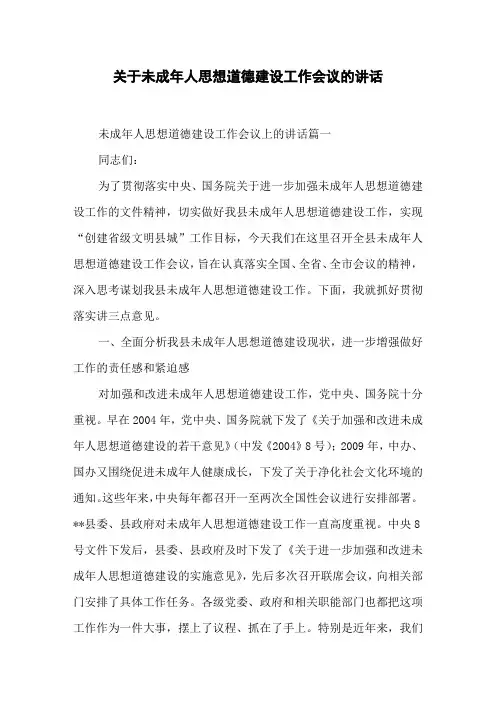 关于未成年人思想道德建设工作会议的讲话

未成年人思想道德建设工作会议上的讲话篇一

同志们：

为了贯彻落实中央、国务院关于进一步加强未成年人思想道德建设工作的文件精神，切实做好我县未成年人思想道德建设工作，实现“创建省级文明县城”工作目标，今天我们在这里召开全县未成年人思想道德建设工作会议，旨在认真落实全国、全省、全市会议的精神，深入思考谋划我县未成年人思想道德建设工作。下面，我就抓好贯彻落实讲三点意见。

一、全面分析我县未成年人思想道德建设现状，进一步增强做好工作的责任感和紧迫感

对加强和改进未成年人思想道德建设工作，党中央、国务院十分重视。早在2004年，党中央、国务院就下发了《关于加强和改进未成年人思想道德建设的若干意见》(中发《2004》8号)；2009年，中办、国办又围绕促进未成年人健康成长，下发了关于净化社会文化环境的通知。这些年来，中央每年都召开一至两次全国性会议进行安排部署。**县委、县政府对未成年人思想道德建设工作一直高度重视。中央8号文件下发后，县委、县政府及时下发了《关于进一步加强和改进未成年人思想道德建设的实施意见》，先后多次召开联席会议，向相关部门安排了具体工作任务。各级党委、政府和相关职能部门也都把这项工作作为一件大事，摆上了议程、抓在了手上。特别是近年来，我们